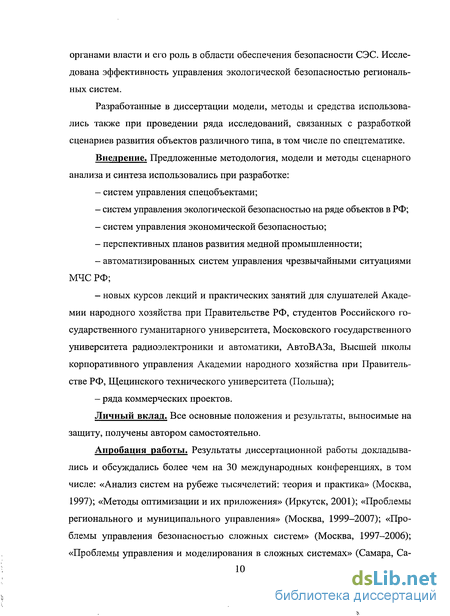 органами власти и его роль в области обеспечения безопасности СЭС. Исследована эффективность управления экологической безопасностью региональных систем.

Разработанные в диссертации модели, методы и средства использовались также при проведении ряда исследований, связанных с разработкой сценариев развития объектов различного типа, в том числе по спецтематике.

Внедрение. Предложенные методология, модели и методы сценарного анализа и синтеза использовались при разработке:

– систем управления спецобъектами;

– систем управления экологической безопасностью на ряде объектов в РФ;

– систем управления экономической безопасностью;

– перспективных планов развития медной промышленности;

– автоматизированных систем управления чрезвычайными ситуациями МЧС РФ;

– новых курсов лекций и практических занятий для слушателей Академии народного хозяйства при Правительстве РФ, студентов Российского государственного гуманитарного университета, Московского государственного университета радиоэлектроники и автоматики, АвтоВАЗа, Высшей школы корпоративного управления Академии народного хозяйства при Правительстве РФ, Щецинского технического университета (Польша);

– ряда коммерческих проектов.

Личный вклад. Все основные положения и результаты, выносимые на защиту, получены автором самостоятельно.

Апробация работы. Результаты диссертационной работы докладывались и обсуждались более чем на 30 международных конференциях, в том числе: «Анализ систем на рубеже тысячелетий: теория и практика» (Москва, 1997); «Методы оптимизации и их приложения» (Иркутск, 2001); «Проблемы регионального и муниципального управления» (Москва, 1999–2007); «Проблемы управления безопасностью сложных систем» (Москва, 1997–2006); «Проблемы управления и моделирования в сложных системах» (Самара, Са-

10

dsLib.net
библиотека диссертаций